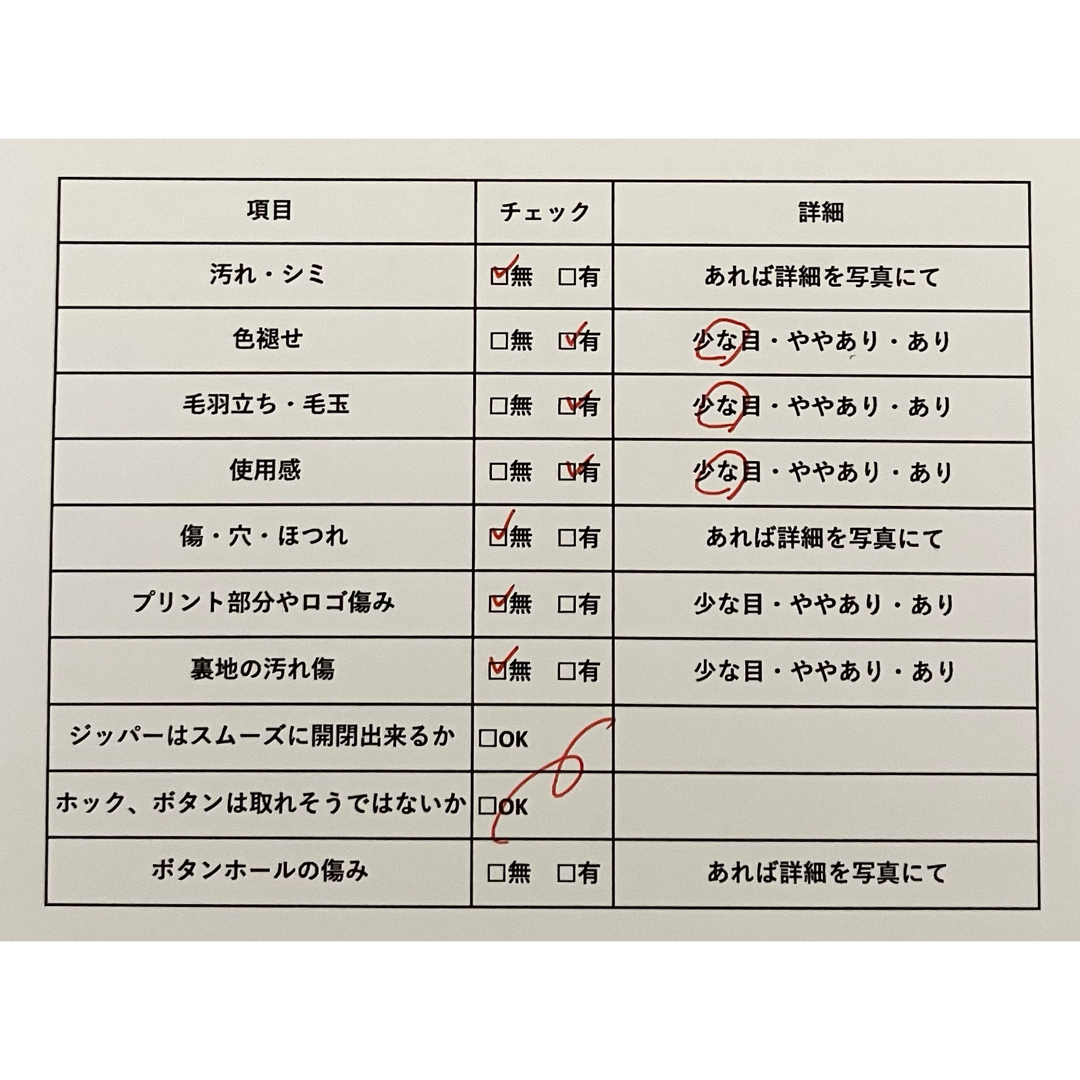 | 項目 | チェック | 詳細 |
|---|---|---|
| 汚れ・シミ | ☑無 □有 | あれば詳細を写真にて |
| 色褪せ | □無 ☑有 | 少な目・ややあり・あり |
| 毛羽立ち・毛玉 | □無 ☑有 | 少な目・ややあり・あり |
| 使用感 | □無 ☑有 | 少な目・ややあり・あり |
| 傷・穴・ほつれ | ☑無 □有 | あれば詳細を写真にて |
| プリント部分やロゴ傷み | ☑無 □有 | 少な目・ややあり・あり |
| 裏地の汚れ傷 | ☑無 □有 | 少な目・ややあり・あり |
| ジッパーはスムーズに開閉出来るか | □OK | |
| ホック、ボタンは取れそうではないか | □OK | |
| ボタンホールの傷み | □無 □有 | あれば詳細を写真にて |